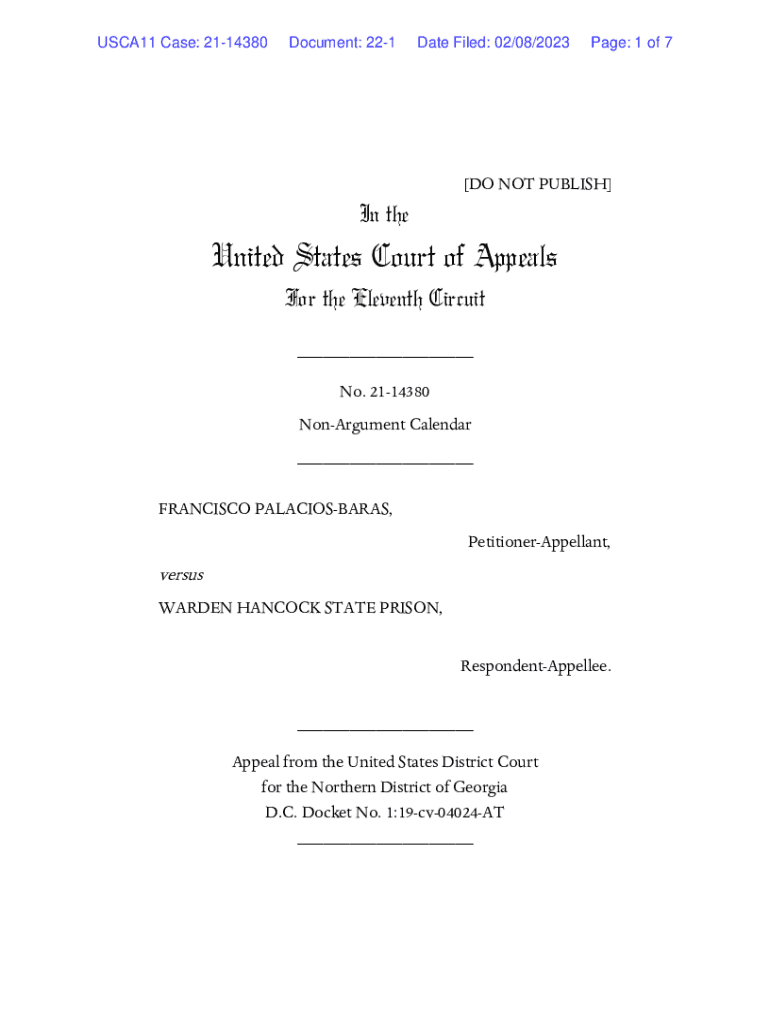 USCA11 Case: 21-14380 Document: 22-1 Date Filed: 02/08/2023 Page: 1 of 7

[DO NOT PUBLISH]

In the

United States Court of Appeals

For the Eleventh Circuit

____________________

No. 21-14380

Non-Argument Calendar

____________________

FRANCISCO PALACIOS-BARAS,

Petitioner-Appellant,

versus

WARDEN HANCOCK STATE PRISON,

Respondent-Appellee.

____________________

Appeal from the United States District Court for the Northern District of Georgia D.C. Docket No. 1:19-cv-04024-AT

____________________